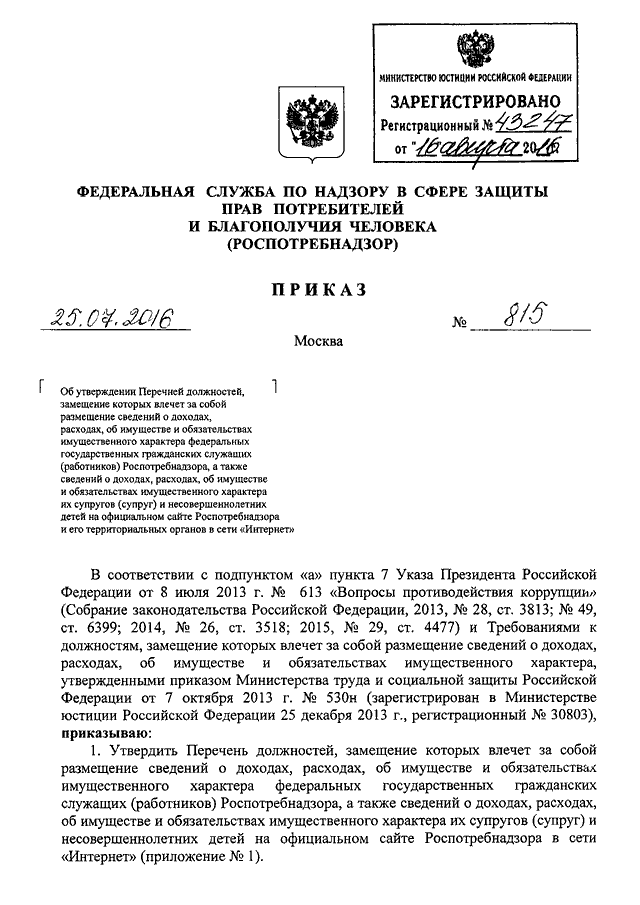 МИНИСТЕРСТВО ЮСТИЦИИ РОССИЙСКОЙ ФЕДЕРАЦИИ
ЗАРЕГИСТРИРОВАНО
Регистрационный № 43247
от "16" августа 2016

ФЕДЕРАЛЬНАЯ СЛУЖБА ПО НАДЗОРУ В СФЕРЕ ЗАЩИТЫ ПРАВ ПОТРЕБИТЕЛЕЙ И БЛАГОПОЛУЧИЯ ЧЕЛОВЕКА (РОСПОТРЕБНАДЗОР)

ПРИКАЗ

25.07.2016 № 815

Москва

Об утверждении Перечней должностей, замещение которых влечет за собой размещение сведений о доходах, расходах, об имуществе и обязательствах имущественного характера федеральных государственных гражданских служащих (работников) Роспотребнадзора, а также сведений о доходах, расходах, об имуществе и обязательствах имущественного характера их супругов (супруг) и несовершеннолетних детей на официальном сайте Роспотребнадзора и его территориальных органов в сети «Интернет»

В соответствии с подпунктом «а» пункта 7 Указа Президента Российской Федерации от 8 июля 2013 г. № 613 «Вопросы противодействия коррупции» (Собрание законодательства Российской Федерации, 2013, № 28, ст. 3813; № 49, ст. 6399; 2014, № 26, ст. 3518; 2015, № 29, ст. 4477) и Требованиями к должностям, замещение которых влечет за собой размещение сведений о доходах, расходах, об имуществе и обязательствах имущественного характера, утвержденными приказом Министерства труда и социальной защиты Российской Федерации от 7 октября 2013 г. № 530н (зарегистрирован в Министерстве юстиции Российской Федерации 25 декабря 2013 г., регистрационный № 30803), приказываю:

1. Утвердить Перечень должностей, замещение которых влечет за собой размещение сведений о доходах, расходах, об имуществе и обязательствах имущественного характера федеральных государственных гражданских служащих (работников) Роспотребнадзора, а также сведений о доходах, расходах, об имуществе и обязательствах имущественного характера их супругов (супруг) и несовершеннолетних детей на официальном сайте Роспотребнадзора в сети «Интернет» (приложение № 1).